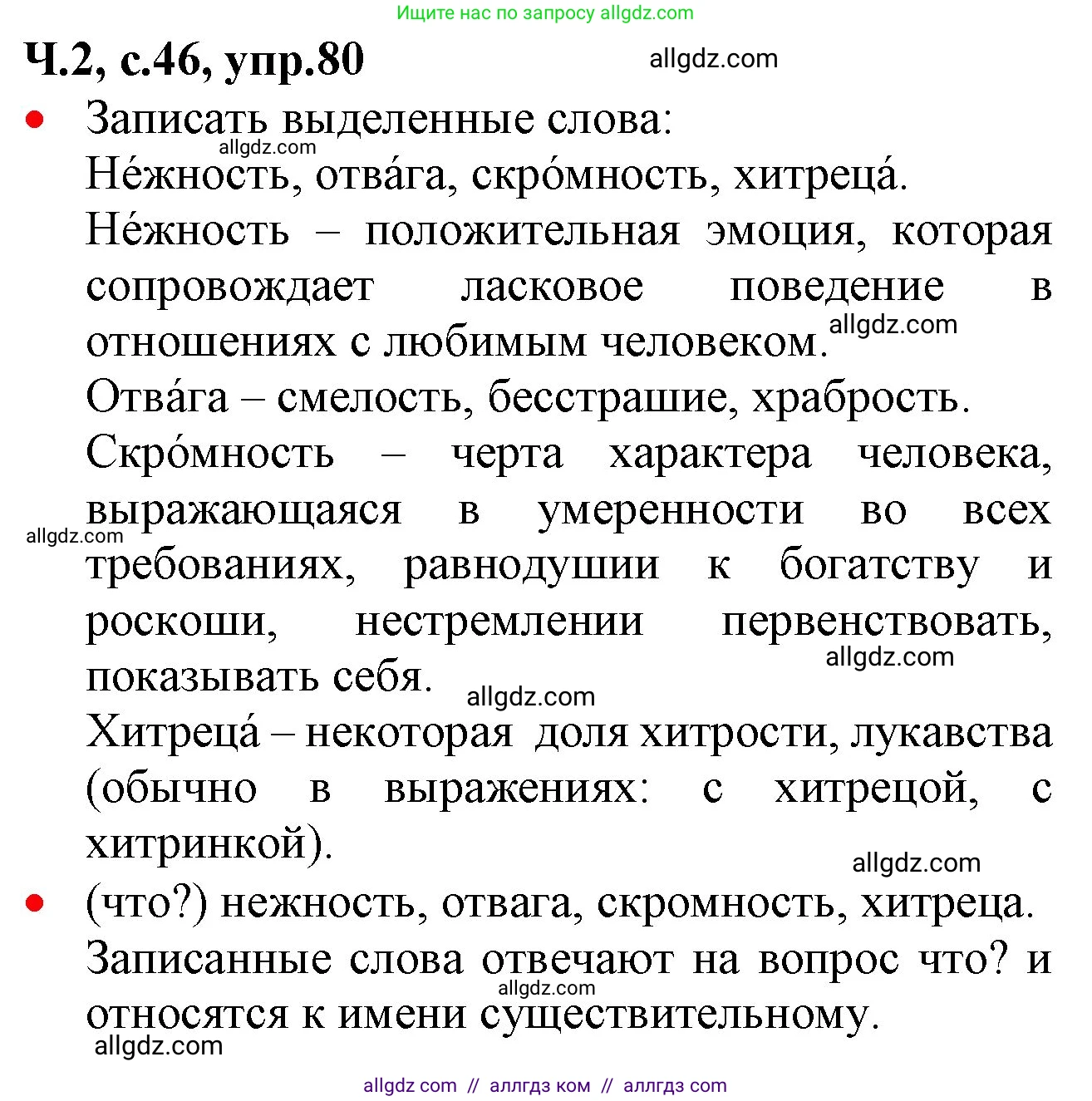 Ищите нас по запросу allgdz.com

Ч.2, с.46, упр.80

allgdz.com

• Записать выделенные слова:

allgdz.com

Не́жность, отва́га, скро́мность, хитреца́.

Не́жность – положительная эмоция, которая сопровождает ласковое поведение в отношениях с любимым человеком.

allgdz.com

Отва́га – смелость, бесстрашие, храбрость.

Скро́мность – черта характера человека, выражающаяся в умеренности во всех требованиях, равнодушии к богатству и роскоши, нестремлении первенствовать, показывать себя.

allgdz.com

allgdz.com

allgdz.com

Хитреца́ – некоторая доля хитрости, лукавства (обычно в выражениях: с хитрецой, с хитринкой).

allgdz.com

• (что?) нежность, отвага, скромность, хитреца.

Записанные слова отвечают на вопрос что? и относятся к имени существительному.

allgdz.com

allgdz.com

allgdz com // аллгдз ком // аллгдз com